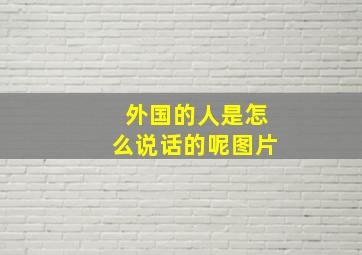 外国的人是怎么说话的呢图片